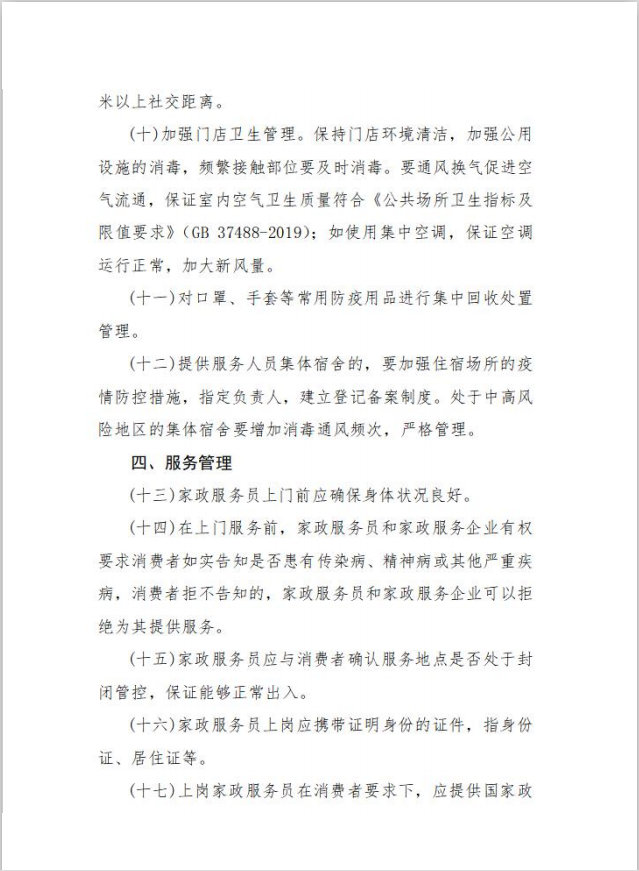 米以上社交距离。

（十）加强门店卫生管理。保持门店环境清洁，加强公用设施的消毒，频繁接触部位要及时消毒。要通风换气促进空气流通，保证室内空气卫生质量符合《公共场所卫生指标及限值要求》（GB 37488-2019）；如使用集中空调，保证空调运行正常，加大新风量。

（十一）对口罩、手套等常用防疫用品进行集中回收处置管理。

（十二）提供服务人员集体宿舍的，要加强住宿场所的疫情防控措施，指定负责人，建立登记备案制度。处于中高风险地区的集体宿舍要增加消毒通风频次，严格管理。

四、服务管理

（十三）家政服务员上门前应确保身体状况良好。

（十四）在上门服务前，家政服务员和家政服务企业有权要求消费者如实告知是否患有传染病、精神病或其他严重疾病，消费者拒不告知的，家政服务员和家政服务企业可以拒绝为其提供服务。

（十五）家政服务员应与消费者确认服务地点是否处于封闭管控，保证能够正常出入。

（十六）家政服务员上岗应携带证明身份的证件，指身份证、居住证等。

（十七）上岗家政服务员在消费者要求下，应提供国家政